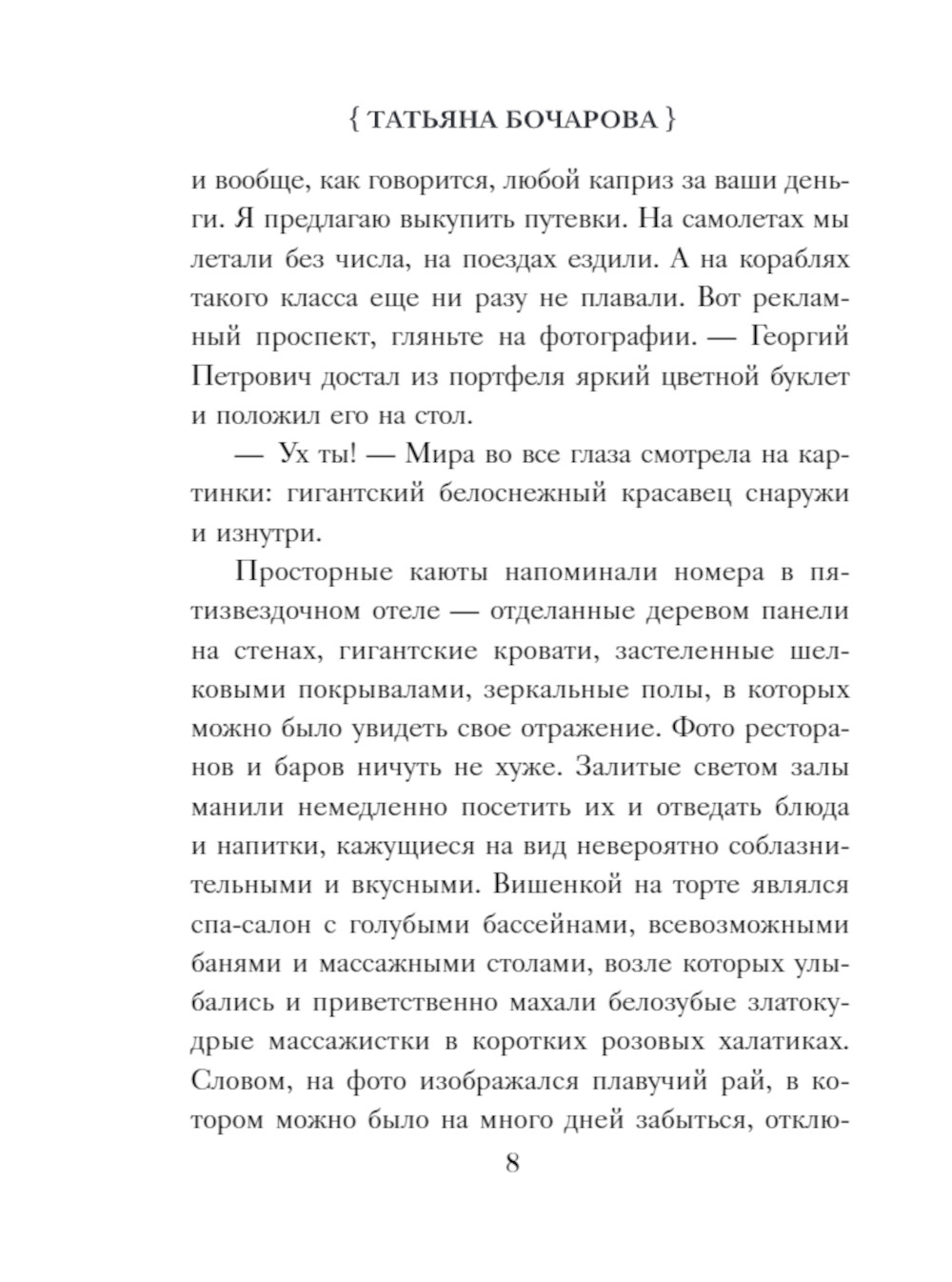 { ТАТЬЯНА БОЧАРОВА }

и вообще, как говорится, любой каприз за ваши деньги. Я предлагаю выкупить путевки. На самолетах мы летали без числа, на поездах ездили. А на кораблях такого класса еще ни разу не плавали. Вот рекламный проспект, гляньте на фотографии. — Георгий Петрович достал из портфеля яркий цветной буклет и положил его на стол.

— Ух ты! — Мира во все глаза смотрела на картинки: гигантский белоснежный красавец снаружи и изнутри.

Просторные каюты напоминали номера в пятизвездочном отеле — отделанные деревом панели на стенах, гигантские кровати, застеленные шелковыми покрывалами, зеркальные полы, в которых можно было увидеть свое отражение. Фото ресторанов и баров ничуть не хуже. Залитые светом залы манили немедленно посетить их и отведать блюда и напитки, кажущиеся на вид невероятно соблазнительными и вкусными. Вишенкой на торте являлся спа-салон с голубыми бассейнами, всевозможными банями и массажными столами, возле которых улыбались и приветственно махали белозубые златокудрые массажистки в коротких розовых халатиках. Словом, на фото изображался плавучий рай, в котором можно было на много дней забыться, отклю-

8